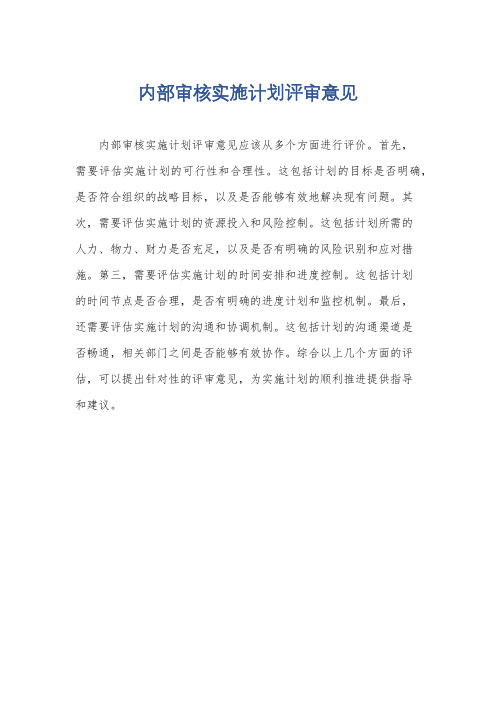 内部审核实施计划评审意见

内部审核实施计划评审意见应该从多个方面进行评价。首先，需要评估实施计划的可行性和合理性。这包括计划的目标是否明确，是否符合组织的战略目标，以及是否能够有效地解决现有问题。其次，需要评估实施计划的资源投入和风险控制。这包括计划所需的人力、物力、财力是否充足，以及是否有明确的风险识别和应对措施。第三，需要评估实施计划的时间安排和进度控制。这包括计划的时间节点是否合理，是否有明确的进度计划和监控机制。最后，还需要评估实施计划的沟通和协调机制。这包括计划的沟通渠道是否畅通，相关部门之间是否能够有效协作。综合以上几个方面的评估，可以提出针对性的评审意见，为实施计划的顺利推进提供指导和建议。